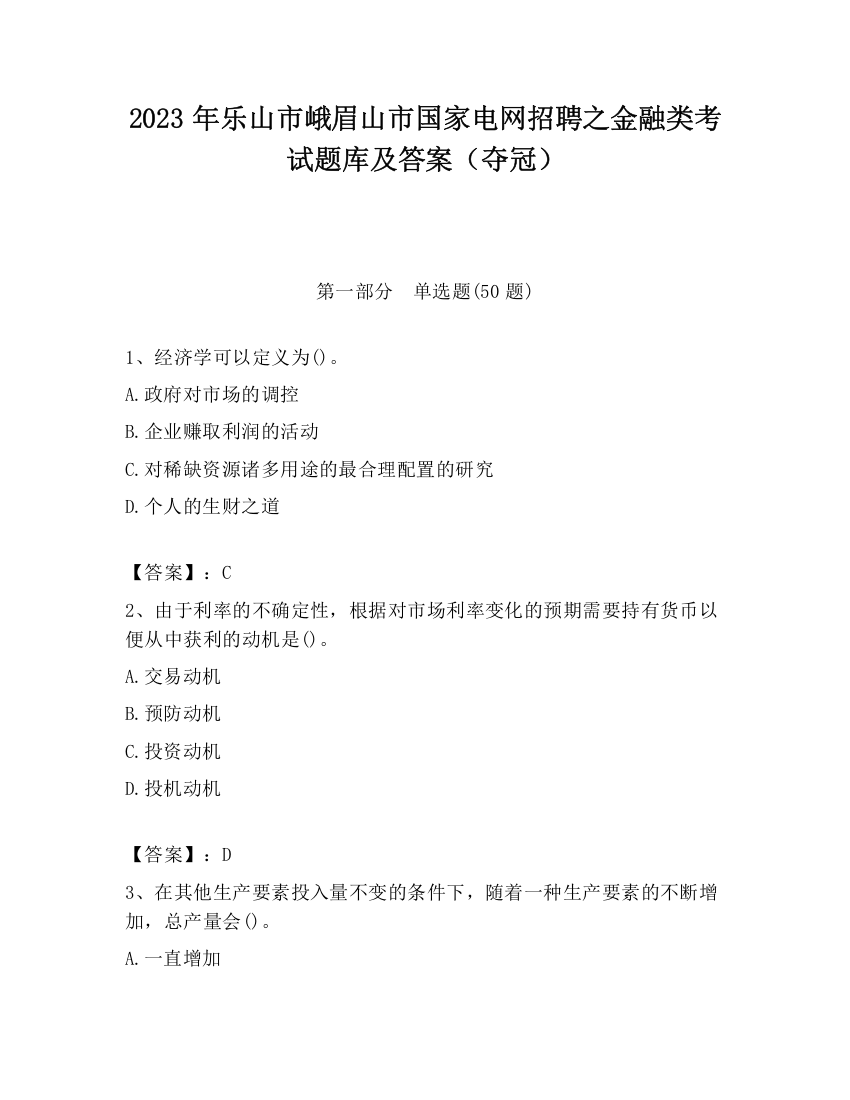 2023 年乐山市峨眉山市国家电网招聘之金融类考试题库及答案（夺冠）

第一部分 单选题(50 题)

1、经济学可以定义为()。

A.政府对市场的调控

B.企业赚取利润的活动

C.对稀缺资源诸多用途的最合理配置的研究

D.个人的生财之道

【答案】：C

2、由于利率的不确定性，根据对市场利率变化的预期需要持有货币以便从中获利的动机是()。

A.交易动机

B.预防动机

C.投资动机

D.投机动机

【答案】：D

3、在其他生产要素投入量不变的条件下，随着一种生产要素的不断增加，总产量会()。

A.一直增加